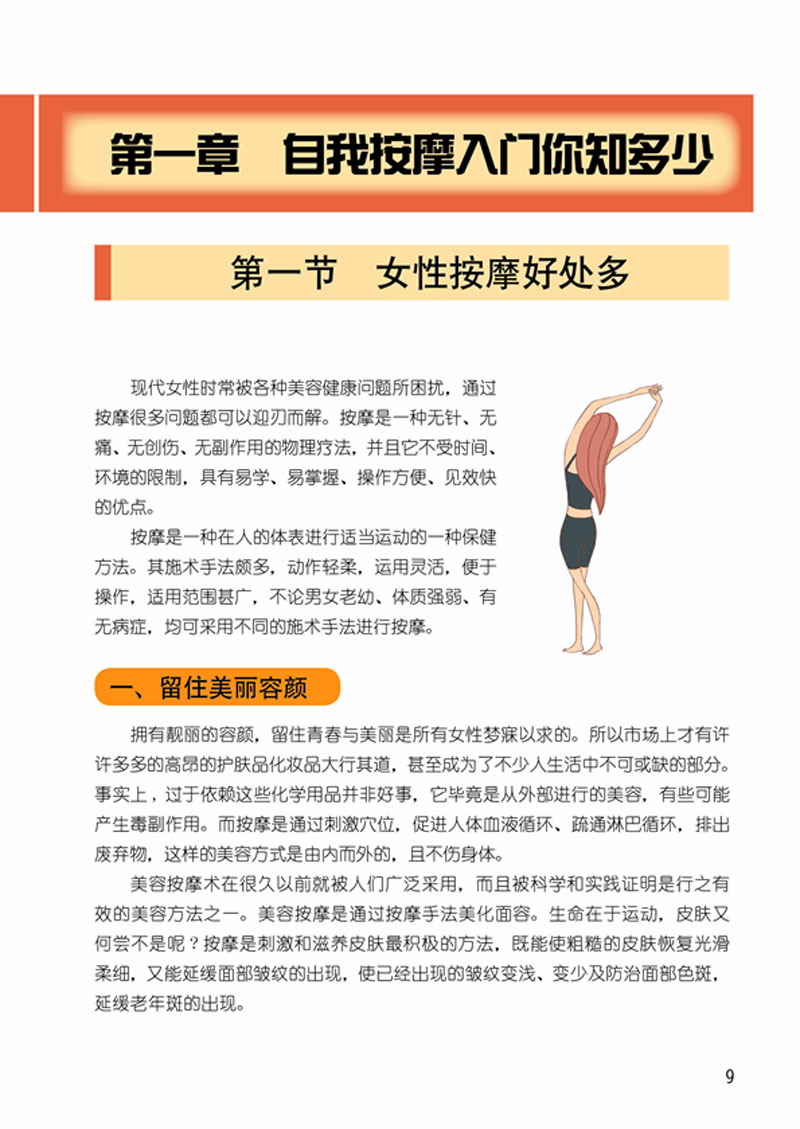 第一章　自我按摩入门你知多少

第一节　女性按摩好处多

现代女性时常被各种美容健康问题所困扰，通过按摩很多问题都可以迎刃而解。按摩是一种无针、无痛、无创伤、无副作用的物理疗法，并且它不受时间、环境的限制，具有易学、易掌握、操作方便、见效快的优点。

按摩是一种在人的体表进行适当运动的一种保健方法。其施术手法颇多，动作轻柔，运用灵活，便于操作，适用范围甚广，不论男女老幼、体质强弱、有无病症，均可采用不同的施术手法进行按摩。

一、留住美丽容颜

拥有靓丽的容颜，留住青春与美丽是所有女性梦寐以求的。所以市场上才有许许多多的高昂的护肤品化妆品大行其道，甚至成为了不少人生活中不可或缺的部分。事实上，过于依赖这些化学用品并非好事，它毕竟是从外部进行的美容，有些可能产生毒副作用。而按摩是通过刺激穴位，促进人体血液循环、疏通淋巴循环，排出废弃物，这样的美容方式是由内而外的，且不伤身体。

美容按摩术在很久以前就被人们广泛采用，而且被科学和实践证明是行之有效的美容方法之一。美容按摩是通过按摩手法美化面容。生命在于运动，皮肤又何尝不是呢？按摩是刺激和滋养皮肤最积极的方法，既能使粗糙的皮肤恢复光滑柔细，又能延缓面部皱纹的出现，使已经出现的皱纹变浅、变少及防治面部色斑，延缓老年斑的出现。

9